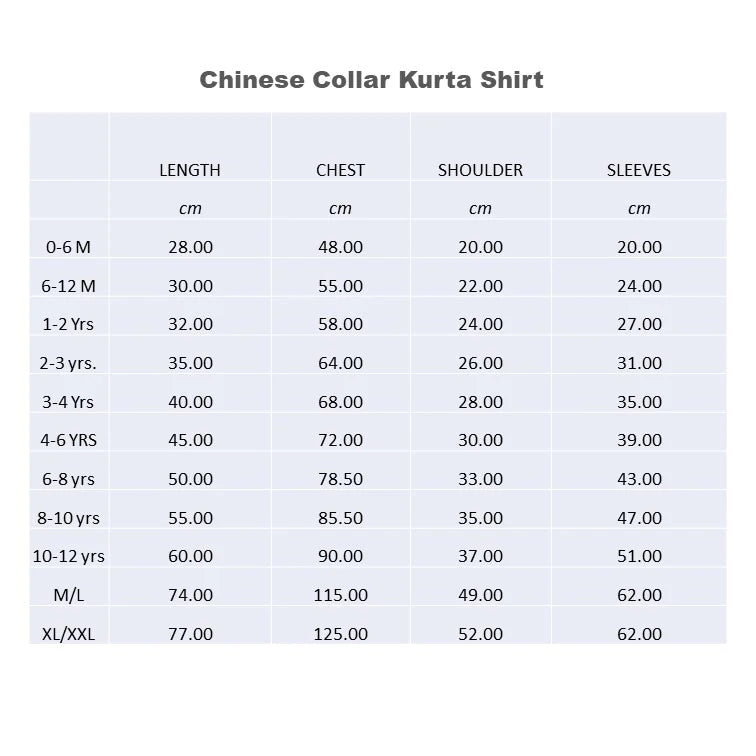 Chinese Collar Kurta Shirt

|  | LENGTH | CHEST | SHOULDER | SLEEVES |
|---|---|---|---|---|
|  | cm | cm | cm | cm |
| 0-6 M | 28.00 | 48.00 | 20.00 | 20.00 |
| 6-12 M | 30.00 | 55.00 | 22.00 | 24.00 |
| 1-2 Yrs | 32.00 | 58.00 | 24.00 | 27.00 |
| 2-3 yrs. | 35.00 | 64.00 | 26.00 | 31.00 |
| 3-4 Yrs | 40.00 | 68.00 | 28.00 | 35.00 |
| 4-6 YRS | 45.00 | 72.00 | 30.00 | 39.00 |
| 6-8 yrs | 50.00 | 78.50 | 33.00 | 43.00 |
| 8-10 yrs | 55.00 | 85.50 | 35.00 | 47.00 |
| 10-12 yrs | 60.00 | 90.00 | 37.00 | 51.00 |
| M/L | 74.00 | 115.00 | 49.00 | 62.00 |
| XL/XXL | 77.00 | 125.00 | 52.00 | 62.00 |